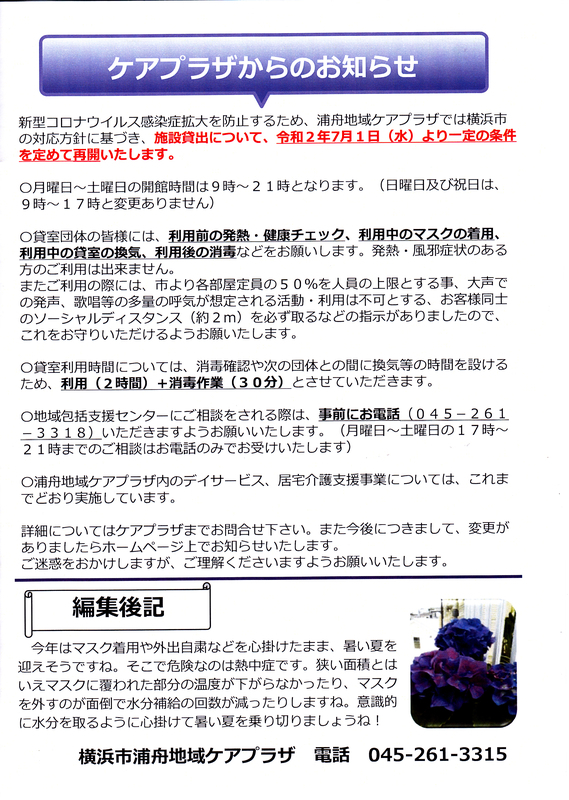 ケアプラザからのお知らせ

新型コロナウイルス感染症拡大を防止するため、浦舟地域ケアプラザでは横浜市の対応方針に基づき、施設貸出について、令和２年７月１日（水）より一定の条件を定めて再開いたします。

○月曜日～土曜日の開館時間は９時～２１時となります。（日曜日及び祝日は、９時～１７時と変更ありません）

○貸室団体の皆様には、利用前の発熱・健康チェック、利用中のマスクの着用、利用中の貸室の換気、利用後の消毒などをお願いします。発熱・風邪症状のある方のご利用は出来ません。
またご利用の際には、市より各部屋定員の５０％を人員の上限とする事、大声での発声、歌唱等の多量の呼気が想定される活動・利用は不可とする、お客様同士のソーシャルディスタンス（約２ｍ）を必ず取るなどの指示がありましたので、これをお守りいただけるようお願いたします。

○貸室利用時間については、消毒確認や次の団体との間に換気等の時間を設けるため、利用（２時間）＋消毒作業（３０分）とさせていただきます。

○地域包括支援センターにご相談をされる際は、事前にお電話（０４５－２６１－３３１８）いただきますようお願いいたします。（月曜日～土曜日の１７時～２１時までのご相談はお電話のみでお受けいたします）

○浦舟地域ケアプラザ内のデイサービス、居宅介護支援事業については、これまでどおり実施しています。

詳細についてはケアプラザまでお問合せ下さい。また今後につきまして、変更がありましたらホームページ上でお知らせいたします。
ご迷惑をおかけしますが、ご理解くださいますようお願いいたします。

編集後記

今年はマスク着用や外出自粛などを心掛けたまま、暑い夏を迎えそうですね。そこで危険なのは熱中症です。狭い面積とはいえマスクに覆われた部分の温度が下がらなかったり、マスクを外すのが面倒で水分補給の回数が減ったりしますね。意識的に水分を取るように心掛けて暑い夏を乗り切りましょうね！

横浜市浦舟地域ケアプラザ　電話　045-261-3315